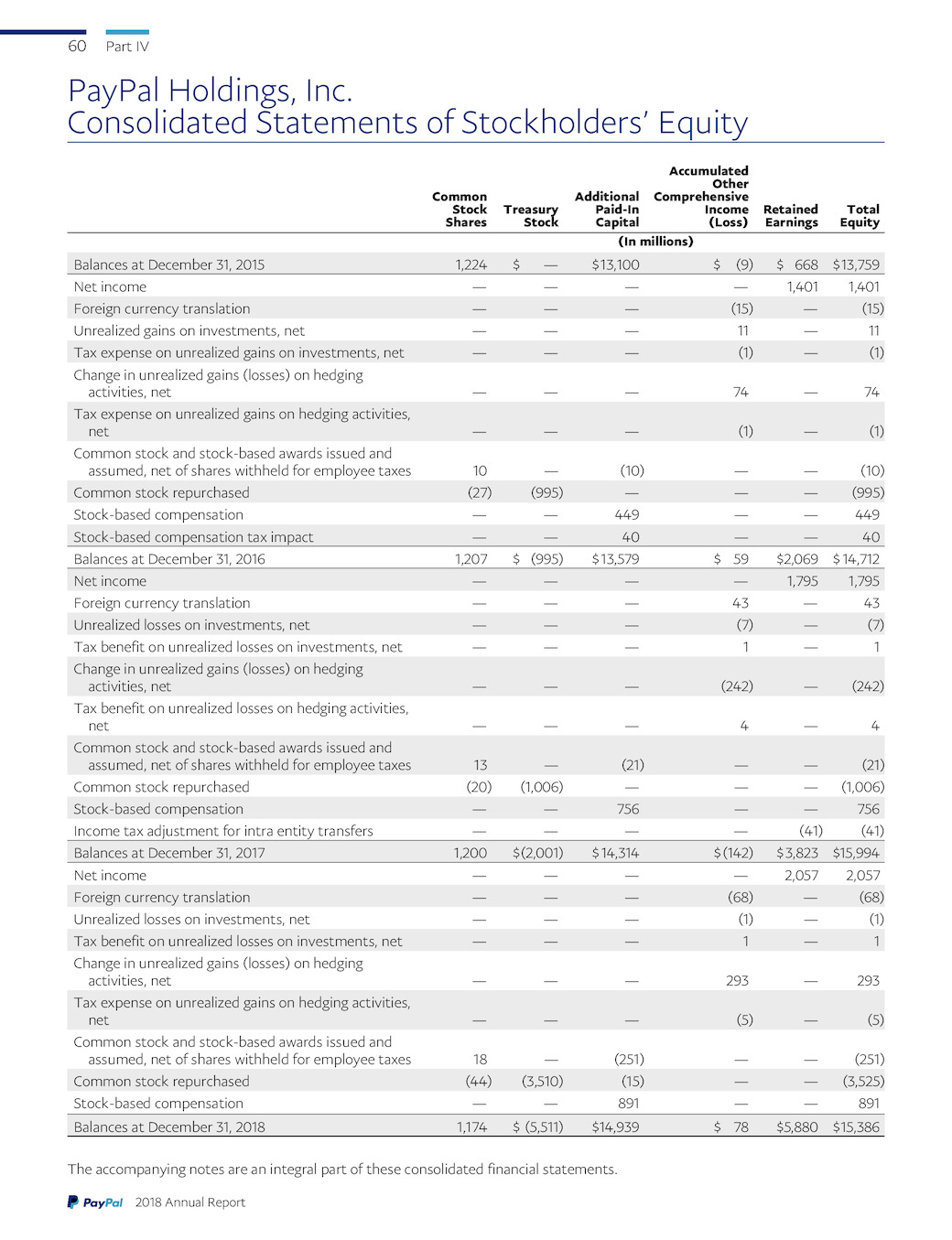 60 Part IV

PayPal Holdings, Inc.
Consolidated Statements of Stockholders' Equity

| | Common Stock Shares | Treasury Stock | Additional Paid-In Capital | Accumulated Other Comprehensive Income (Loss) | Retained Earnings | Total Equity |
|---|---|---|---|---|---|---|
| | | | (In millions) | | | |
| Balances at December 31, 2015 | 1,224 | $ — | $13,100 | $ (9) | $ 668 | $13,759 |
| Net income | — | — | — | — | 1,401 | 1,401 |
| Foreign currency translation | — | — | — | (15) | — | (15) |
| Unrealized gains on investments, net | — | — | — | 11 | — | 11 |
| Tax expense on unrealized gains on investments, net | — | — | — | (1) | — | (1) |
| Change in unrealized gains (losses) on hedging activities, net | — | — | — | 74 | — | 74 |
| Tax expense on unrealized gains on hedging activities, net | — | — | — | (1) | — | (1) |
| Common stock and stock-based awards issued and assumed, net of shares withheld for employee taxes | 10 | — | (10) | — | — | (10) |
| Common stock repurchased | (27) | (995) | — | — | — | (995) |
| Stock-based compensation | — | — | 449 | — | — | 449 |
| Stock-based compensation tax impact | — | — | 40 | — | — | 40 |
| Balances at December 31, 2016 | 1,207 | $ (995) | $13,579 | $ 59 | $2,069 | $14,712 |
| Net income | — | — | — | — | 1,795 | 1,795 |
| Foreign currency translation | — | — | — | 43 | — | 43 |
| Unrealized losses on investments, net | — | — | — | (7) | — | (7) |
| Tax benefit on unrealized losses on investments, net | — | — | — | 1 | — | 1 |
| Change in unrealized gains (losses) on hedging activities, net | — | — | — | (242) | — | (242) |
| Tax benefit on unrealized losses on hedging activities, net | — | — | — | 4 | — | 4 |
| Common stock and stock-based awards issued and assumed, net of shares withheld for employee taxes | 13 | — | (21) | — | — | (21) |
| Common stock repurchased | (20) | (1,006) | — | — | — | (1,006) |
| Stock-based compensation | — | — | 756 | — | — | 756 |
| Income tax adjustment for intra entity transfers | — | — | — | — | (41) | (41) |
| Balances at December 31, 2017 | 1,200 | $(2,001) | $14,314 | $(142) | $3,823 | $15,994 |
| Net income | — | — | — | — | 2,057 | 2,057 |
| Foreign currency translation | — | — | — | (68) | — | (68) |
| Unrealized losses on investments, net | — | — | — | (1) | — | (1) |
| Tax benefit on unrealized losses on investments, net | — | — | — | 1 | — | 1 |
| Change in unrealized gains (losses) on hedging activities, net | — | — | — | 293 | — | 293 |
| Tax expense on unrealized gains on hedging activities, net | — | — | — | (5) | — | (5) |
| Common stock and stock-based awards issued and assumed, net of shares withheld for employee taxes | 18 | — | (251) | — | — | (251) |
| Common stock repurchased | (44) | (3,510) | (15) | — | — | (3,525) |
| Stock-based compensation | — | — | 891 | — | — | 891 |
| Balances at December 31, 2018 | 1,174 | $ (5,511) | $14,939 | $ 78 | $5,880 | $15,386 |

The accompanying notes are an integral part of these consolidated financial statements.

PayPal 2018 Annual Report